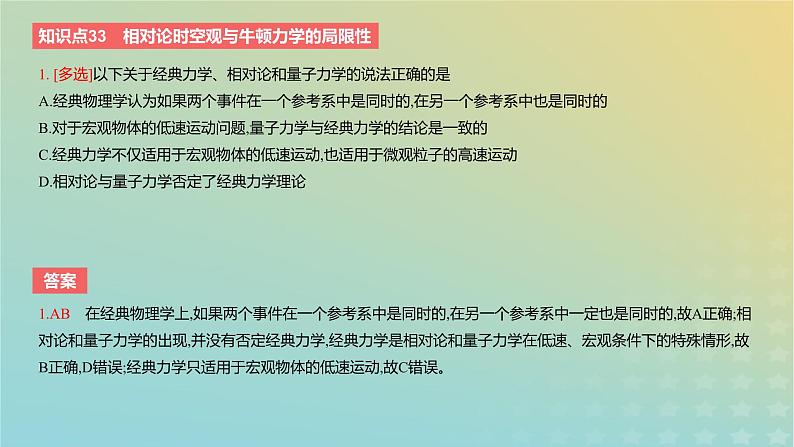 知识点33　相对论时空观与牛顿力学的局限性

1. [多选]以下关于经典力学、相对论和量子力学的说法正确的是
A.经典物理学认为如果两个事件在一个参考系中是同时的,在另一个参考系中也是同时的
B.对于宏观物体的低速运动问题,量子力学与经典力学的结论是一致的
C.经典力学不仅适用于宏观物体的低速运动,也适用于微观粒子的高速运动
D.相对论与量子力学否定了经典力学理论

答案

1.AB　在经典物理学上,如果两个事件在一个参考系中是同时的,在另一个参考系中一定也是同时的,故A正确;相对论和量子力学的出现,并没有否定经典力学,经典力学是相对论和量子力学在低速、宏观条件下的特殊情形,故B正确,D错误;经典力学只适用于宏观物体的低速运动,故C错误。